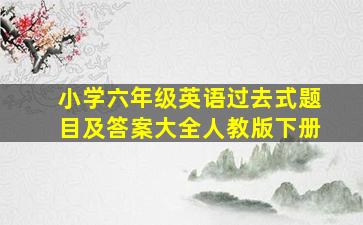 小学六年级英语过去式题目及答案大全人教版下册